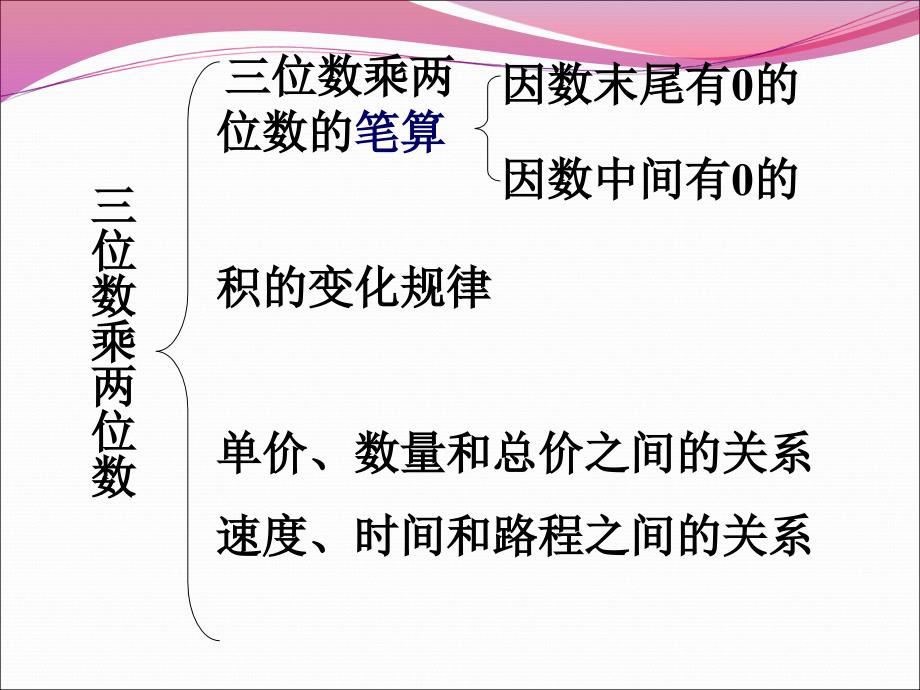 三位数乘两位数

三位数乘两位数的笔算

因数末尾有0的

因数中间有0的

积的变化规律

单价、数量和总价之间的关系

速度、时间和路程之间的关系